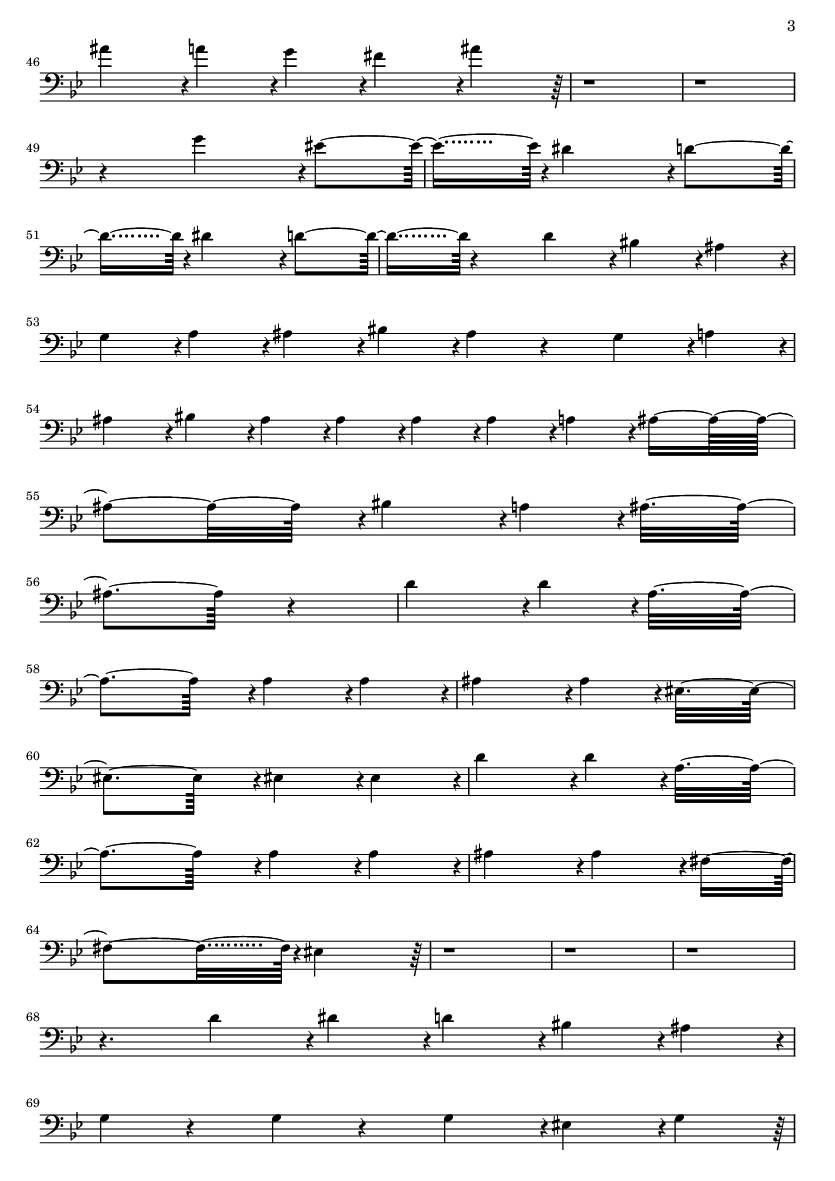 3

46

49

51

53

54

55

56

58

60

62

64

68

69